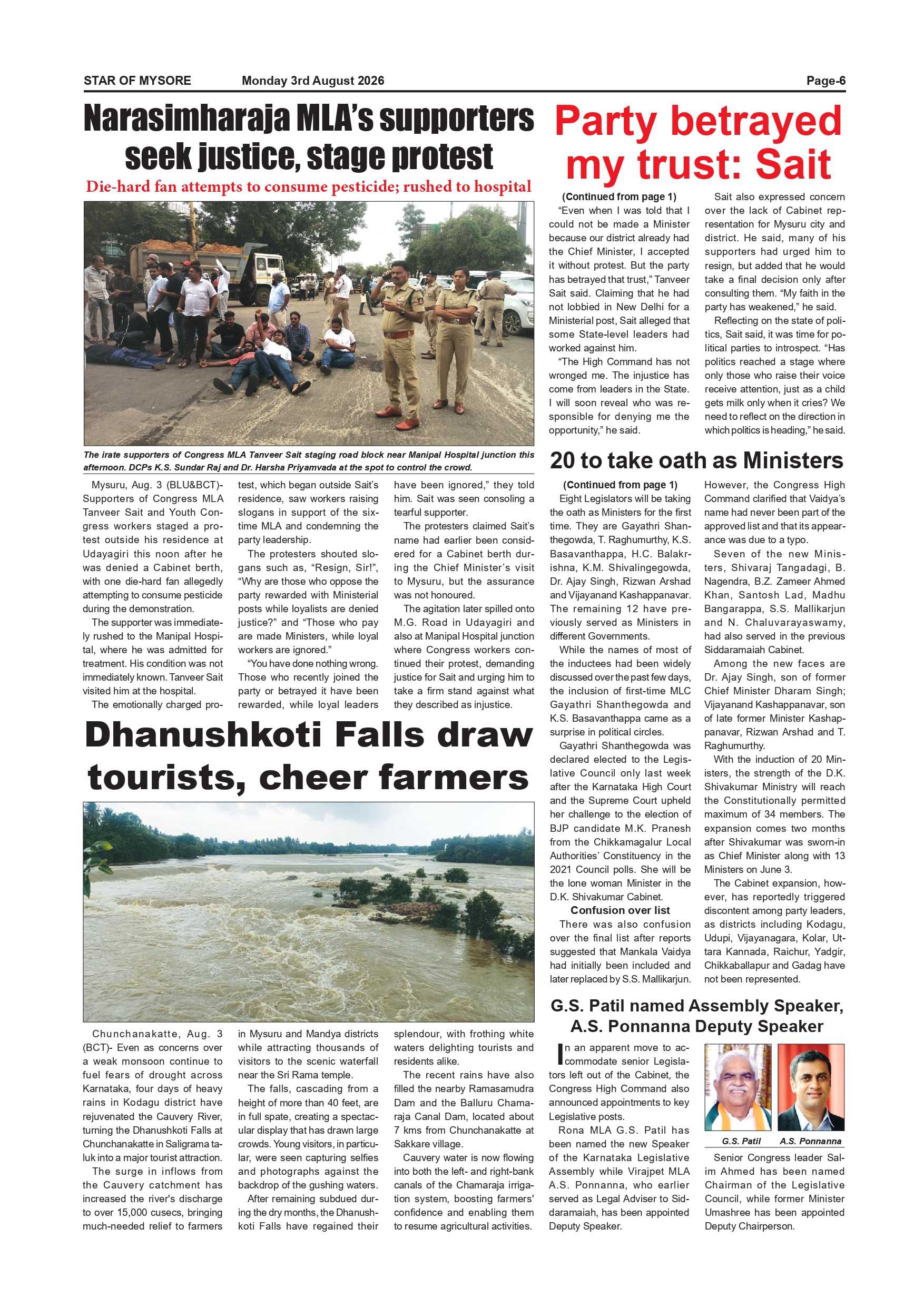 STAR OF MYSORE Monday 3rd August 2026 Page-6

Narasimharaja MLA's supporters seek justice, stage protest

Die-hard fan attempts to consume pesticide; rushed to hospital

The irate supporters of Congress MLA Tanveer Sait staging road block near Manipal Hospital junction this afternoon. DCPs K.S. Sundar Raj and Dr. Harsha Priyamvada at the spot to control the crowd.

Mysuru, Aug. 3 (BLU&BCT)- Supporters of Congress MLA Tanveer Sait and Youth Congress workers staged a protest outside his residence at Udayagiri this noon after he was denied a Cabinet berth, with one die-hard fan allegedly attempting to consume pesticide during the demonstration.

The supporter was immediately rushed to the Manipal Hospital, where he was admitted for treatment. His condition was not immediately known. Tanveer Sait visited him at the hospital.

The emotionally charged protest, which began outside Sait's residence, saw workers raising slogans in support of the six-time MLA and condemning the party leadership.

The protesters shouted slogans such as, "Resign, Sir!", "Why are those who oppose the party rewarded with Ministerial posts while loyalists are denied justice?" and "Those who pay are made Ministers, while loyal workers are ignored."

"You have done nothing wrong. Those who recently joined the party or betrayed it have been rewarded, while loyal leaders have been ignored," they told him. Sait was seen consoling a tearful supporter.

The protesters claimed Sait's name had earlier been considered for a Cabinet berth during the Chief Minister's visit to Mysuru, but the assurance was not honoured.

The agitation later spilled onto M.G. Road in Udayagiri and also at Manipal Hospital junction where Congress workers continued their protest, demanding justice for Sait and urging him to take a firm stand against what they described as injustice.

Dhanushkoti Falls draw tourists, cheer farmers

Chunchanakatte, Aug. 3 (BCT)- Even as concerns over a weak monsoon continue to fuel fears of drought across Karnataka, four days of heavy rains in Kodagu district have rejuvenated the Cauvery River, turning the Dhanushkoti Falls at Chunchanakatte in Saligrama taluk into a major tourist attraction.

The surge in inflows from the Cauvery catchment has increased the river's discharge to over 15,000 cusecs, bringing much-needed relief to farmers in Mysuru and Mandya districts while attracting thousands of visitors to the scenic waterfall near the Sri Rama temple.

The falls, cascading from a height of more than 40 feet, are in full spate, creating a spectacular display that has drawn large crowds. Young visitors, in particular, were seen capturing selfies and photographs against the backdrop of the gushing waters.

After remaining subdued during the dry months, the Dhanushkoti Falls have regained their splendour, with frothing white waters delighting tourists and residents alike.

The recent rains have also filled the nearby Ramasamudra Dam and the Balluru Chamaraja Canal Dam, located about 7 kms from Chunchanakatte at Sakkare village.

Cauvery water is now flowing into both the left- and right-bank canals of the Chamaraja irrigation system, boosting farmers' confidence and enabling them to resume agricultural activities.

Party betrayed my trust: Sait

(Continued from page 1)

"Even when I was told that I could not be made a Minister because our district already had the Chief Minister, I accepted it without protest. But the party has betrayed that trust," Tanveer Sait said. Claiming that he had not lobbied in New Delhi for a Ministerial post, Sait alleged that some State-level leaders had worked against him.

"The High Command has not wronged me. The injustice has come from leaders in the State. I will soon reveal who was responsible for denying me the opportunity," he said.

Sait also expressed concern over the lack of Cabinet representation for Mysuru city and district. He said, many of his supporters had urged him to resign, but added that he would take a final decision only after consulting them. "My faith in the party has weakened," he said.

Reflecting on the state of politics, Sait said, it was time for political parties to introspect. "Has politics reached a stage where only those who raise their voice receive attention, just as a child gets milk only when it cries? We need to reflect on the direction in which politics is heading," he said.

20 to take oath as Ministers

(Continued from page 1)

Eight Legislators will be taking the oath as Ministers for the first time. They are Gayathri Shanthegowda, T. Raghumurthy, K.S. Basavanthappa, H.C. Balakrishna, K.M. Shivalingegowda, Dr. Ajay Singh, Rizwan Arshad and Vijayanand Kashappanavar. The remaining 12 have previously served as Ministers in different Governments.

While the names of most of the inductees had been widely discussed over the past few days, the inclusion of first-time MLC Gayathri Shanthegowda and K.S. Basavanthappa came as a surprise in political circles.

Gayathri Shanthegowda was declared elected to the Legislative Council only last week after the Karnataka High Court and the Supreme Court upheld her challenge to the election of BJP candidate M.K. Pranesh from the Chikkamagalur Local Authorities' Constituency in the 2021 Council polls. She will be the lone woman Minister in the D.K. Shivakumar Cabinet.

Confusion over list

There was also confusion over the final list after reports suggested that Mankala Vaidya had initially been included and later replaced by S.S. Mallikarjun. However, the Congress High Command clarified that Vaidya's name had never been part of the approved list and that its appearance was due to a typo.

Seven of the new Ministers, Shivaraj Tangadagi, B. Nagendra, B.Z. Zameer Ahmed Khan, Santosh Lad, Madhu Bangarappa, S.S. Mallikarjun and N. Chaluvarayaswamy, had also served in the previous Siddaramaiah Cabinet.

Among the new faces are Dr. Ajay Singh, son of former Chief Minister Dharam Singh; Vijayanand Kashappanavar, son of late former Minister Kashappanavar, Rizwan Arshad and T. Raghumurthy.

With the induction of 20 Ministers, the strength of the D.K. Shivakumar Ministry will reach the Constitutionally permitted maximum of 34 members. The expansion comes two months after Shivakumar was sworn-in as Chief Minister along with 13 Ministers on June 3.

The Cabinet expansion, however, has reportedly triggered discontent among party leaders, as districts including Kodagu, Udupi, Vijayanagara, Kolar, Uttara Kannada, Raichur, Yadgir, Chikkaballapur and Gadag have not been represented.

G.S. Patil named Assembly Speaker, A.S. Ponnanna Deputy Speaker

In an apparent move to accommodate senior Legislators left out of the Cabinet, the Congress High Command also announced appointments to key Legislative posts.

Rona MLA G.S. Patil has been named the new Speaker of the Karnataka Legislative Assembly while Virajpet MLA A.S. Ponnanna, who earlier served as Legal Adviser to Siddaramaiah, has been appointed Deputy Speaker.

G.S. Patil A.S. Ponnanna

Senior Congress leader Salim Ahmed has been named Chairman of the Legislative Council, while former Minister Umashree has been appointed Deputy Chairperson.